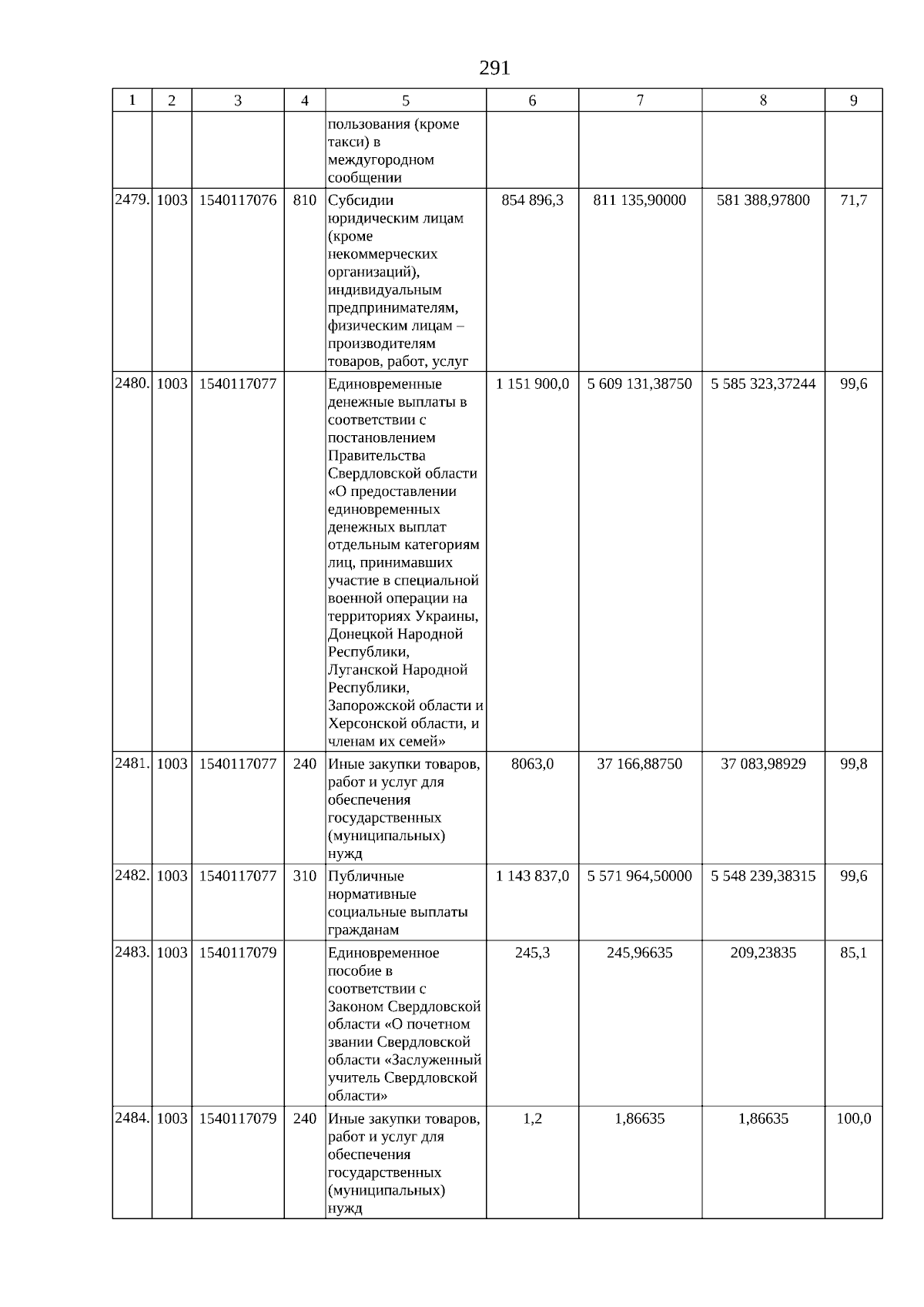 291

| 1 | 2 | 3 | 4 | 5 | 6 | 7 | 8 | 9 |
|---|---|---|---|---|---|---|---|---|
| | | | | пользования (кроме такси) в междугородном сообщении | | | | |
| 2479. | 1003 | 1540117076 | 810 | Субсидии юридическим лицам (кроме некоммерческих организаций), индивидуальным предпринимателям, физическим лицам – производителям товаров, работ, услуг | 854 896,3 | 811 135,90000 | 581 388,97800 | 71,7 |
| 2480. | 1003 | 1540117077 | | Единовременные денежные выплаты в соответствии с постановлением Правительства Свердловской области «О предоставлении единовременных денежных выплат отдельным категориям лиц, принимавших участие в специальной военной операции на территориях Украины, Донецкой Народной Республики, Луганской Народной Республики, Запорожской области и Херсонской области, и членам их семей» | 1 151 900,0 | 5 609 131,38750 | 5 585 323,37244 | 99,6 |
| 2481. | 1003 | 1540117077 | 240 | Иные закупки товаров, работ и услуг для обеспечения государственных (муниципальных) нужд | 8063,0 | 37 166,88750 | 37 083,98929 | 99,8 |
| 2482. | 1003 | 1540117077 | 310 | Публичные нормативные социальные выплаты гражданам | 1 143 837,0 | 5 571 964,50000 | 5 548 239,38315 | 99,6 |
| 2483. | 1003 | 1540117079 | | Единовременное пособие в соответствии с Законом Свердловской области «О почетном звании Свердловской области «Заслуженный учитель Свердловской области» | 245,3 | 245,96635 | 209,23835 | 85,1 |
| 2484. | 1003 | 1540117079 | 240 | Иные закупки товаров, работ и услуг для обеспечения государственных (муниципальных) нужд | 1,2 | 1,86635 | 1,86635 | 100,0 |